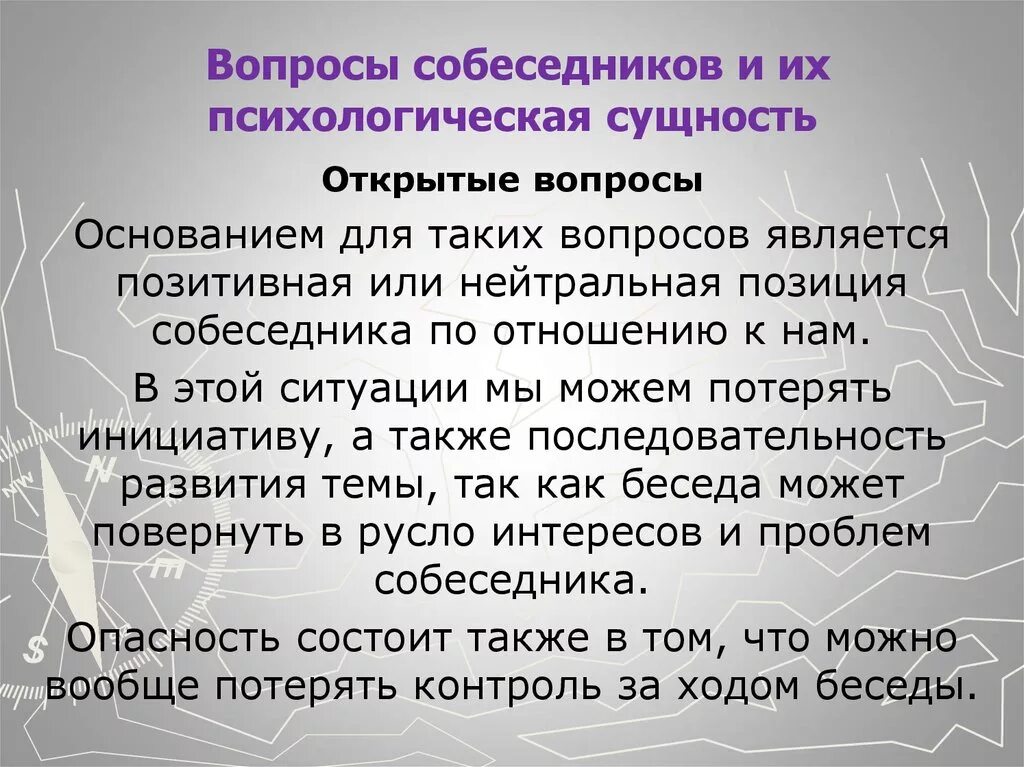 Вопросы собеседников и их психологическая сущность

Открытые вопросы

Основанием для таких вопросов является позитивная или нейтральная позиция собеседника по отношению к нам.

В этой ситуации мы можем потерять инициативу, а также последовательность развития темы, так как беседа может повернуть в русло интересов и проблем собеседника.

Опасность состоит также в том, что можно вообще потерять контроль за ходом беседы.